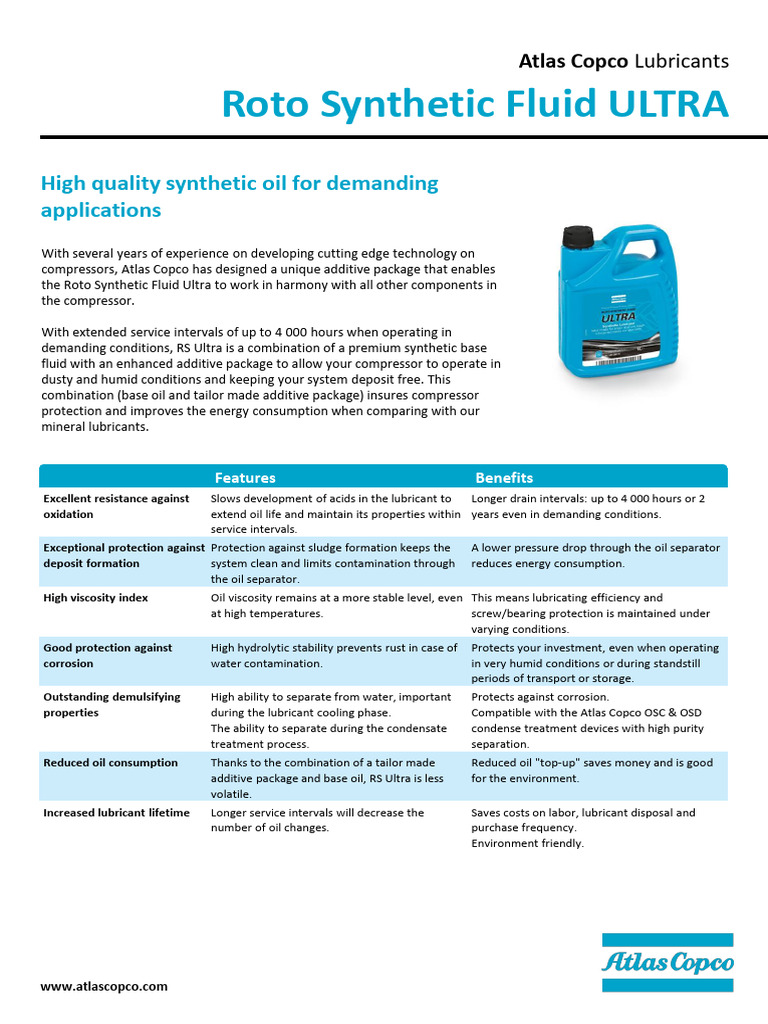 Atlas Copco Lubricants

Roto Synthetic Fluid ULTRA

High quality synthetic oil for demanding applications

With several years of experience on developing cutting edge technology on compressors, Atlas Copco has designed a unique additive package that enables the Roto Synthetic Fluid Ultra to work in harmony with all other components in the compressor.

With extended service intervals of up to 4 000 hours when operating in demanding conditions, RS Ultra is a combination of a premium synthetic base fluid with an enhanced additive package to allow your compressor to operate in dusty and humid conditions and keeping your system deposit free. This combination (base oil and tailor made additive package) insures compressor protection and improves the energy consumption when comparing with our mineral lubricants.

ULTRA

| | Features | Benefits |
|---|---|---|
| Excellent resistance against oxidation | Slows development of acids in the lubricant to extend oil life and maintain its properties within service intervals. | Longer drain intervals: up to 4 000 hours or 2 years even in demanding conditions. |
| Exceptional protection against deposit formation | Protection against sludge formation keeps the system clean and limits contamination through the oil separator. | A lower pressure drop through the oil separator reduces energy consumption. |
| High viscosity index | Oil viscosity remains at a more stable level, even at high temperatures. | This means lubricating efficiency and screw/bearing protection is maintained under varying conditions. |
| Good protection against corrosion | High hydrolytic stability prevents rust in case of water contamination. | Protects your investment, even when operating in very humid conditions or during standstill periods of transport or storage. |
| Outstanding demulsifying properties | High ability to separate from water, important during the lubricant cooling phase. The ability to separate during the condensate treatment process. | Protects against corrosion. Compatible with the Atlas Copco OSC & OSD condense treatment devices with high purity separation. |
| Reduced oil consumption | Thanks to the combination of a tailor made additive package and base oil, RS Ultra is less volatile. | Reduced oil "top-up" saves money and is good for the environment. |
| Increased lubricant lifetime | Longer service intervals will decrease the number of oil changes. | Saves costs on labor, lubricant disposal and purchase frequency. Environment friendly. |

www.atlascopco.com

Atlas Copco